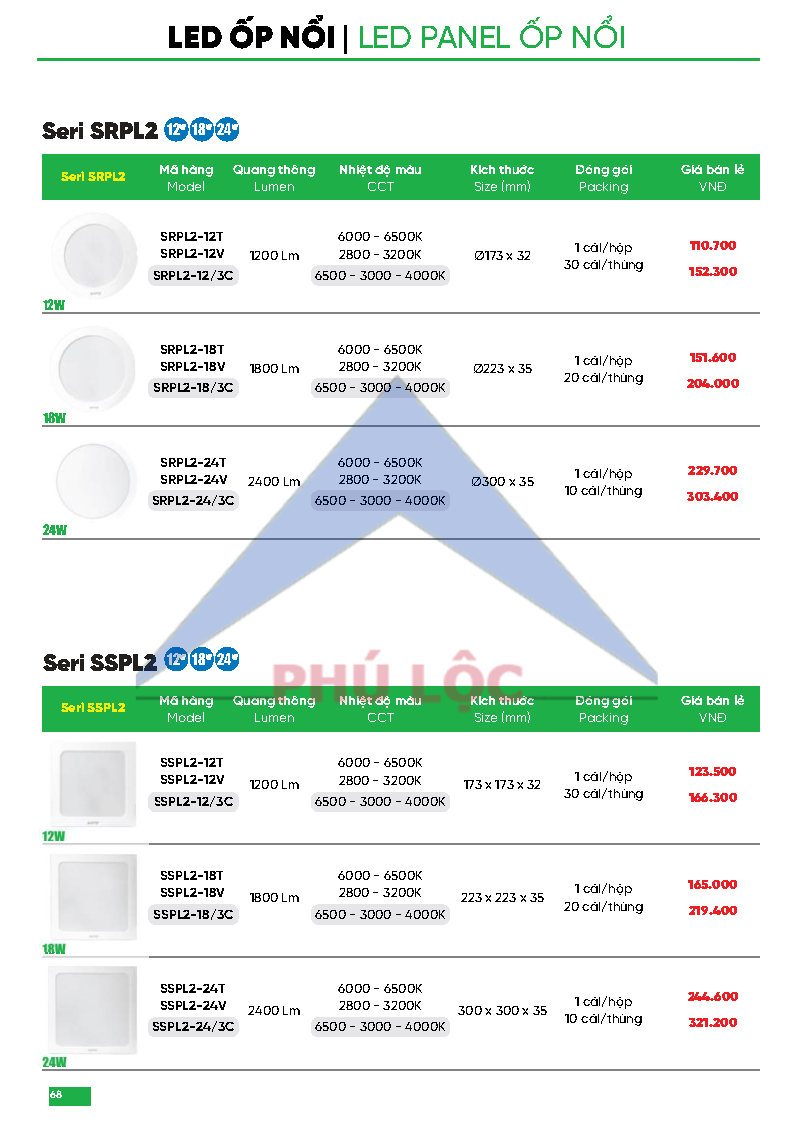 LED ỐP NỔI | LED PANEL ỐP NỔI

Seri SRPL2 12W 18W 24W

| Seri SRPL2 | Mã hàng Model | Quang thông Lumen | Nhiệt độ màu CCT | Kích thước Size (mm) | Đóng gói Packing | Giá bán lẻ VNĐ |
|---|---|---|---|---|---|---|
| 12W | SRPL2-12T SRPL2-12V SRPL2-12/3C | 1200 Lm | 6000 - 6500K 2800 - 3200K 6500 - 3000 - 4000K | Ø173 x 32 | 1 cái/hộp 30 cái/thùng | 110.700 152.300 |
| 18W | SRPL2-18T SRPL2-18V SRPL2-18/3C | 1800 Lm | 6000 - 6500K 2800 - 3200K 6500 - 3000 - 4000K | Ø223 x 35 | 1 cái/hộp 20 cái/thùng | 151.600 204.000 |
| 24W | SRPL2-24T SRPL2-24V SRPL2-24/3C | 2400 Lm | 6000 - 6500K 2800 - 3200K 6500 - 3000 - 4000K | Ø300 x 35 | 1 cái/hộp 10 cái/thùng | 229.700 303.400 |

Seri SSPL2 12W 18W 24W

| Seri SSPL2 | Mã hàng Model | Quang thông Lumen | Nhiệt độ màu CCT | Kích thước Size (mm) | Đóng gói Packing | Giá bán lẻ VNĐ |
|---|---|---|---|---|---|---|
| 12W | SSPL2-12T SSPL2-12V SSPL2-12/3C | 1200 Lm | 6000 - 6500K 2800 - 3200K 6500 - 3000 - 4000K | 173 x 173 x 32 | 1 cái/hộp 30 cái/thùng | 123.500 166.300 |
| 18W | SSPL2-18T SSPL2-18V SSPL2-18/3C | 1800 Lm | 6000 - 6500K 2800 - 3200K 6500 - 3000 - 4000K | 223 x 223 x 35 | 1 cái/hộp 20 cái/thùng | 165.000 219.400 |
| 24W | SSPL2-24T SSPL2-24V SSPL2-24/3C | 2400 Lm | 6000 - 6500K 2800 - 3200K 6500 - 3000 - 4000K | 300 x 300 x 35 | 1 cái/hộp 10 cái/thùng | 244.600 321.200 |

68

PHÚ LỘC